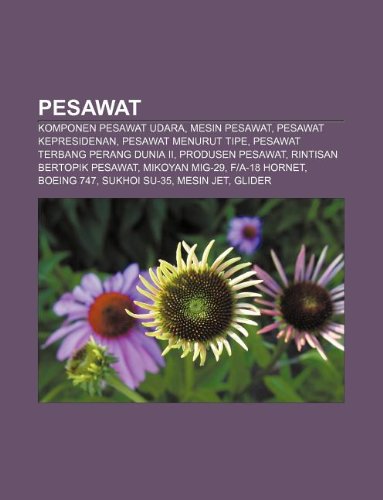 PESAWAT

KOMPONEN PESAWAT UDARA, MESIN PESAWAT, PESAWAT KEPRESIDENAN, PESAWAT MENURUT TIPE, PESAWAT TERBANG PERANG DUNIA II, PRODUSEN PESAWAT, RINTISAN BERTOPIK PESAWAT, MIKOYAN MIG-29, F/A-18 HORNET, BOEING 747, SUKHOI SU-35, MESIN JET, GLIDER